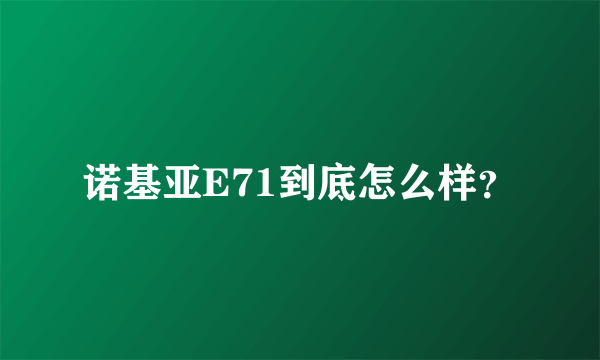 诺基亚E71到底怎么样?